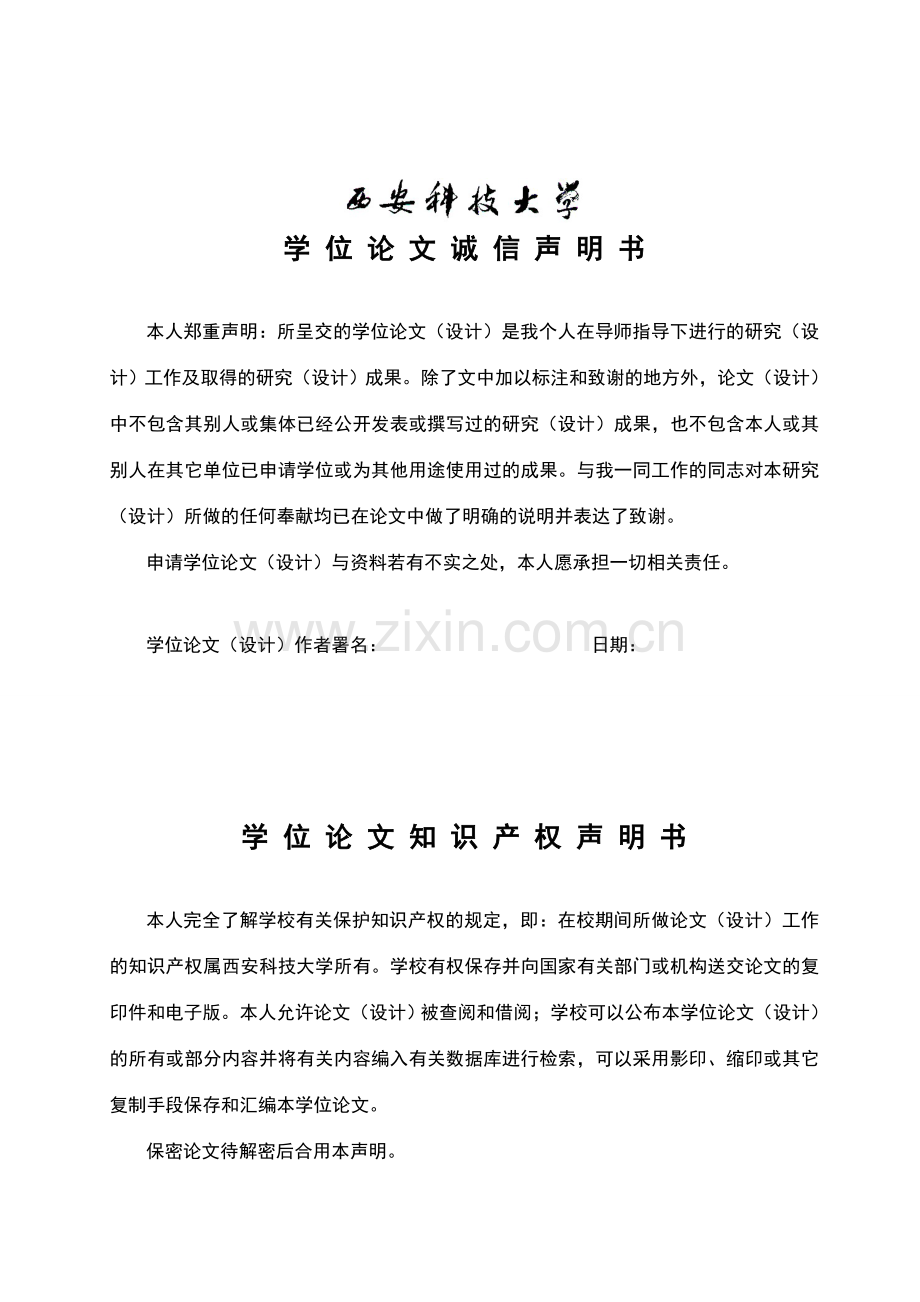 西安科技大学

学位论文诚信声明书

本人郑重声明：所呈交的学位论文（设计）是我个人在导师指导下进行的研究（设计）工作及取得的研究（设计）成果。除了文中加以标注和致谢的地方外，论文（设计）中不包含其别人或集体已经公开发表或撰写过的研究（设计）成果，也不包含本人或其别人在其它单位已申请学位或为其他用途使用过的成果。与我一同工作的同志对本研究（设计）所做的任何奉献均已在论文中做了明确的说明并表达了致谢。

申请学位论文（设计）与资料若有不实之处，本人愿承担一切相关责任。

学位论文（设计）作者署名： 日期：

学位论文知识产权声明书

本人完全了解学校有关保护知识产权的规定，即：在校期间所做论文（设计）工作的知识产权属西安科技大学所有。学校有权保存并向国家有关部门或机构送交论文的复印件和电子版。本人允许论文（设计）被查阅和借阅；学校可以公布本学位论文（设计）的所有或部分内容并将有关内容编入有关数据库进行检索，可以采用影印、缩印或其它复制手段保存和汇编本学位论文。

保密论文待解密后合用本声明。

www.zixin.com.cn